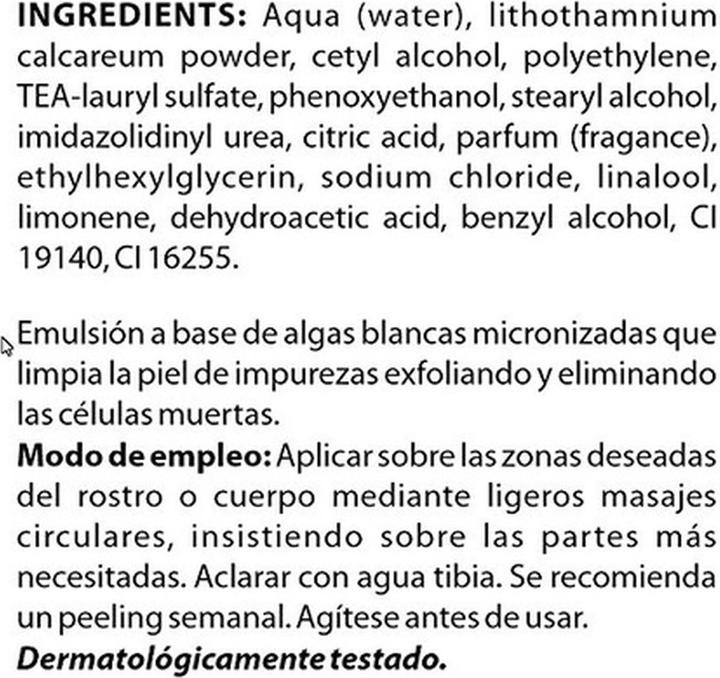 INGREDIENTS: Aqua (water), lithothamnium calcareum powder, cetyl alcohol, polyethylene, TEA-lauryl sulfate, phenoxyethanol, stearyl alcohol, imidazolidinyl urea, citric acid, parfum (fragance), ethylhexylglycerin, sodium chloride, linalool, limonene, dehydroacetic acid, benzyl alcohol, CI 19140, CI 16255.

Emulsión a base de algas blancas micronizadas que limpia la piel de impurezas exfoliando y eliminando las células muertas.
Modo de empleo: Aplicar sobre las zonas deseadas del rostro o cuerpo mediante ligeros masajes circulares, insistiendo sobre las partes más necesitadas. Aclarar con agua tibia. Se recomienda un peeling semanal. Agítese antes de usar.
Dermatológicamente testado.